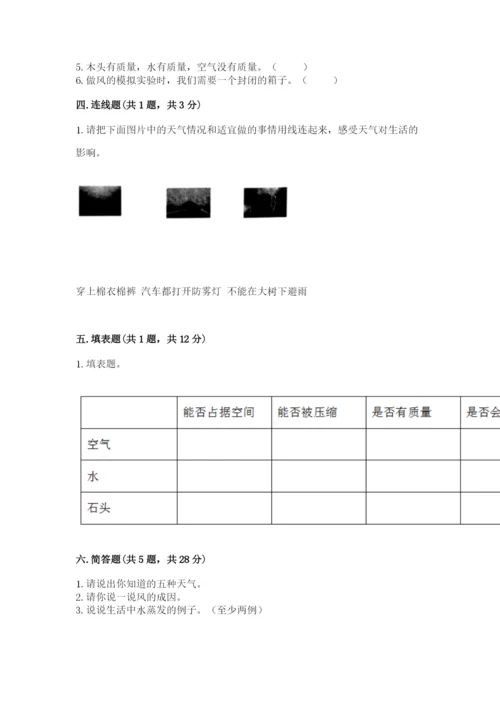 5. 木头有质量，水有质量，空气没有质量。（　　）
6. 做风的模拟实验时，我们需要一个封闭的箱子。（　　）

四. 连线题（共 1 题，共 3 分）

1. 请把下面图片中的天气情况和适宜做的事情用线连起来，感受天气对生活的影响。

穿上棉衣棉裤　汽车都打开防雾灯　不能在大树下避雨

五. 填表题（共 1 题，共 12 分）

1. 填表题。

| | 能否占据空间 | 能否被压缩 | 是否有质量 | 是否会 |
|---|---|---|---|---|
| 空气 | | | | |
| 水 | | | | |
| 石头 | | | | |

六. 简答题（共 5 题，共 28 分）

1. 请说出你知道的五种天气。
2. 请你说一说风的成因。
3. 说说生活中水蒸发的例子。（至少两例）